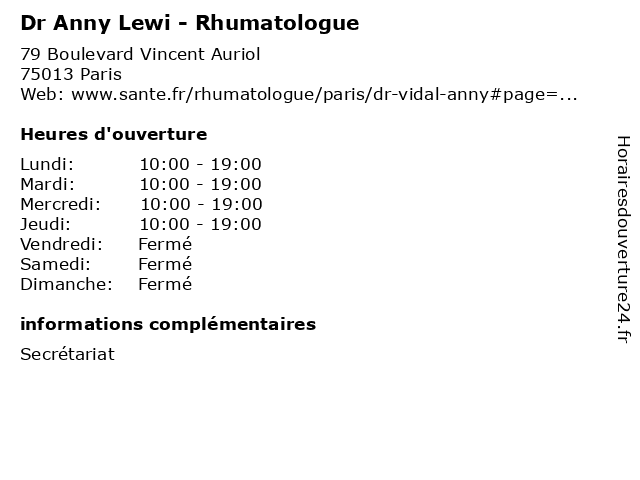 Dr Anny Lewi - Rhumatologue

79 Boulevard Vincent Auriol
75013 Paris
Web: www.sante.fr/rhumatologue/paris/dr-vidal-anny#page=...

Heures d'ouverture

| | |
|---|---|
| Lundi: | 10:00 - 19:00 |
| Mardi: | 10:00 - 19:00 |
| Mercredi: | 10:00 - 19:00 |
| Jeudi: | 10:00 - 19:00 |
| Vendredi: | Fermé |
| Samedi: | Fermé |
| Dimanche: | Fermé |

informations complémentaires

Secrétariat

Horairesdouverture24.fr